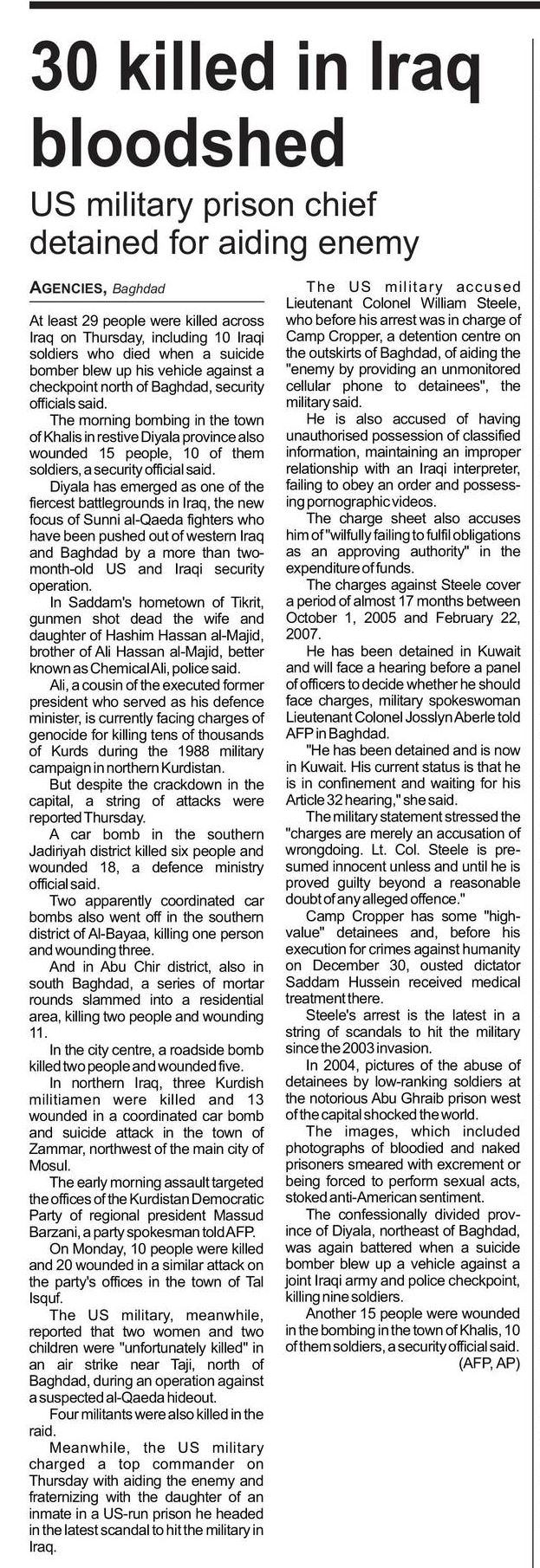 30 killed in Iraq bloodshed

US military prison chief detained for aiding enemy

AGENCIES, Baghdad

At least 29 people were killed across Iraq on Thursday, including 10 Iraqi soldiers who died when a suicide bomber blew up his vehicle against a checkpoint north of Baghdad, security officials said.

The morning bombing in the town of Khalis in restive Diyala province also wounded 15 people, 10 of them soldiers, a security official said.

Diyala has emerged as one of the fiercest battlegrounds in Iraq, the new focus of Sunni al-Qaeda fighters who have been pushed out of western Iraq and Baghdad by a more than two-month-old US and Iraqi security operation.

In Saddam's hometown of Tikrit, gunmen shot dead the wife and daughter of Hashim Hassan al-Majid, brother of Ali Hassan al-Majid, better known as Chemical Ali, police said.

Ali, a cousin of the executed former president who served as his defence minister, is currently facing charges of genocide for killing tens of thousands of Kurds during the 1988 military campaign in northern Kurdistan.

But despite the crackdown in the capital, a string of attacks were reported Thursday.

A car bomb in the southern Jadiriyah district killed six people and wounded 18, a defence ministry official said.

Two apparently coordinated car bombs also went off in the southern district of Al-Bayaa, killing one person and wounding three.

And in Abu Chir district, also in south Baghdad, a series of mortar rounds slammed into a residential area, killing two people and wounding 11.

In the city centre, a roadside bomb killed two people and wounded five.

In northern Iraq, three Kurdish militiamen were killed and 13 wounded in a coordinated car bomb and suicide attack in the town of Zammar, northwest of the main city of Mosul.

The early morning assault targeted the offices of the Kurdistan Democratic Party of regional president Massud Barzani, a party spokesman told AFP.

On Monday, 10 people were killed and 20 wounded in a similar attack on the party's offices in the town of Tal Isquf.

The US military, meanwhile, reported that two women and two children were "unfortunately killed" in an air strike near Taji, north of Baghdad, during an operation against a suspected al-Qaeda hideout.

Four militants were also killed in the raid.

Meanwhile, the US military charged a top commander on Thursday with aiding the enemy and fraternizing with the daughter of an inmate in a US-run prison he headed in the latest scandal to hit the military in Iraq.

The US military accused Lieutenant Colonel William Steele, who before his arrest was in charge of Camp Cropper, a detention centre on the outskirts of Baghdad, of aiding the "enemy by providing an unmonitored cellular phone to detainees", the military said.

He is also accused of having unauthorised possession of classified information, maintaining an improper relationship with an Iraqi interpreter, failing to obey an order and possessing pornographic videos.

The charge sheet also accuses him of "wilfully failing to fulfil obligations as an approving authority" in the expenditure of funds.

The charges against Steele cover a period of almost 17 months between October 1, 2005 and February 22, 2007.

He has been detained in Kuwait and will face a hearing before a panel of officers to decide whether he should face charges, military spokeswoman Lieutenant Colonel Josslyn Aberle told AFP in Baghdad.

"He has been detained and is now in Kuwait. His current status is that he is in confinement and waiting for his Article 32 hearing," she said.

The military statement stressed the "charges are merely an accusation of wrongdoing. Lt. Col. Steele is presumed innocent unless and until he is proved guilty beyond a reasonable doubt of any alleged offence."

Camp Cropper has some "high-value" detainees and, before his execution for crimes against humanity on December 30, ousted dictator Saddam Hussein received medical treatment there.

Steele's arrest is the latest in a string of scandals to hit the military since the 2003 invasion.

In 2004, pictures of the abuse of detainees by low-ranking soldiers at the notorious Abu Ghraib prison west of the capital shocked the world.

The images, which included photographs of bloodied and naked prisoners smeared with excrement or being forced to perform sexual acts, stoked anti-American sentiment.

The confessionally divided province of Diyala, northeast of Baghdad, was again battered when a suicide bomber blew up a vehicle against a joint Iraqi army and police checkpoint, killing nine soldiers.

Another 15 people were wounded in the bombing in the town of Khalis, 10 of them soldiers, a security official said.

(AFP, AP)